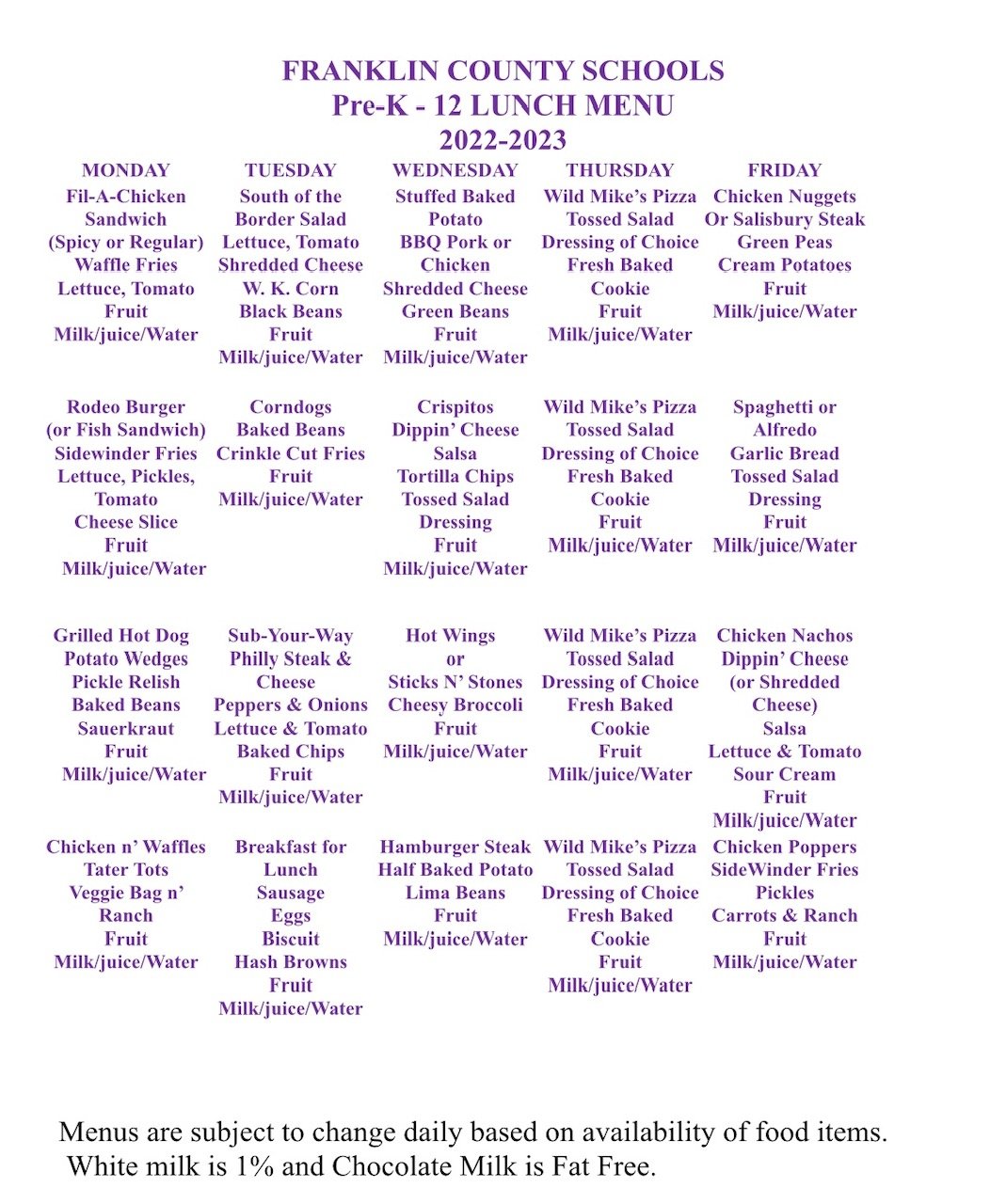 FRANKLIN COUNTY SCHOOLS
Pre-K - 12 LUNCH MENU
2022-2023

| MONDAY | TUESDAY | WEDNESDAY | THURSDAY | FRIDAY |
|---|---|---|---|---|
| Fil-A-Chicken Sandwich (Spicy or Regular) Waffle Fries Lettuce, Tomato Fruit Milk/juice/Water | South of the Border Salad Lettuce, Tomato Shredded Cheese W. K. Corn Black Beans Fruit Milk/juice/Water | Stuffed Baked Potato BBQ Pork or Chicken Shredded Cheese Green Beans Fruit Milk/juice/Water | Wild Mike's Pizza Tossed Salad Dressing of Choice Fresh Baked Cookie Fruit Milk/juice/Water | Chicken Nuggets Or Salisbury Steak Green Peas Cream Potatoes Fruit Milk/juice/Water |
| Rodeo Burger (or Fish Sandwich) Sidewinder Fries Lettuce, Pickles, Tomato Cheese Slice Fruit Milk/juice/Water | Corndogs Baked Beans Crinkle Cut Fries Fruit Milk/juice/Water | Crispitos Dippin' Cheese Salsa Tortilla Chips Tossed Salad Dressing Fruit Milk/juice/Water | Wild Mike's Pizza Tossed Salad Dressing of Choice Fresh Baked Cookie Fruit Milk/juice/Water | Spaghetti or Alfredo Garlic Bread Tossed Salad Dressing Fruit Milk/juice/Water |
| Grilled Hot Dog Potato Wedges Pickle Relish Baked Beans Sauerkraut Fruit Milk/juice/Water | Sub-Your-Way Philly Steak & Cheese Peppers & Onions Lettuce & Tomato Baked Chips Fruit Milk/juice/Water | Hot Wings or Sticks N' Stones Cheesy Broccoli Fruit Milk/juice/Water | Wild Mike's Pizza Tossed Salad Dressing of Choice Fresh Baked Cookie Fruit Milk/juice/Water | Chicken Nachos Dippin' Cheese (or Shredded Cheese) Salsa Lettuce & Tomato Sour Cream Fruit Milk/juice/Water |
| Chicken n' Waffles Tater Tots Veggie Bag n' Ranch Fruit Milk/juice/Water | Breakfast for Lunch Sausage Eggs Biscuit Hash Browns Fruit Milk/juice/Water | Hamburger Steak Half Baked Potato Lima Beans Fruit Milk/juice/Water | Wild Mike's Pizza Tossed Salad Dressing of Choice Fresh Baked Cookie Fruit Milk/juice/Water | Chicken Poppers SideWinder Fries Pickles Carrots & Ranch Fruit Milk/juice/Water |

Menus are subject to change daily based on availability of food items.
White milk is 1% and Chocolate Milk is Fat Free.